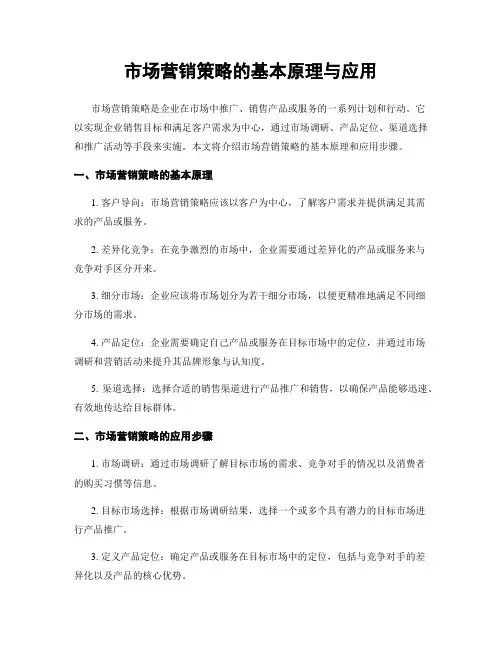 市场营销策略的基本原理与应用

市场营销策略是企业在市场中推广、销售产品或服务的一系列计划和行动。它以实现企业销售目标和满足客户需求为中心，通过市场调研、产品定位、渠道选择和推广活动等手段来实施。本文将介绍市场营销策略的基本原理和应用步骤。

一、市场营销策略的基本原理

1. 客户导向：市场营销策略应该以客户为中心，了解客户需求并提供满足其需求的产品或服务。

2. 差异化竞争：在竞争激烈的市场中，企业需要通过差异化的产品或服务来与竞争对手区分开来。

3. 细分市场：企业应该将市场划分为若干细分市场，以便更精准地满足不同细分市场的需求。

4. 产品定位：企业需要确定自己产品或服务在目标市场中的定位，并通过市场调研和营销活动来提升其品牌形象与认知度。

5. 渠道选择：选择合适的销售渠道进行产品推广和销售，以确保产品能够迅速、有效地传达给目标群体。

二、市场营销策略的应用步骤

1. 市场调研：通过市场调研了解目标市场的需求、竞争对手的情况以及消费者的购买习惯等信息。

2. 目标市场选择：根据市场调研结果，选择一个或多个具有潜力的目标市场进行产品推广。

3. 定义产品定位：确定产品或服务在目标市场中的定位，包括与竞争对手的差异化以及产品的核心优势。